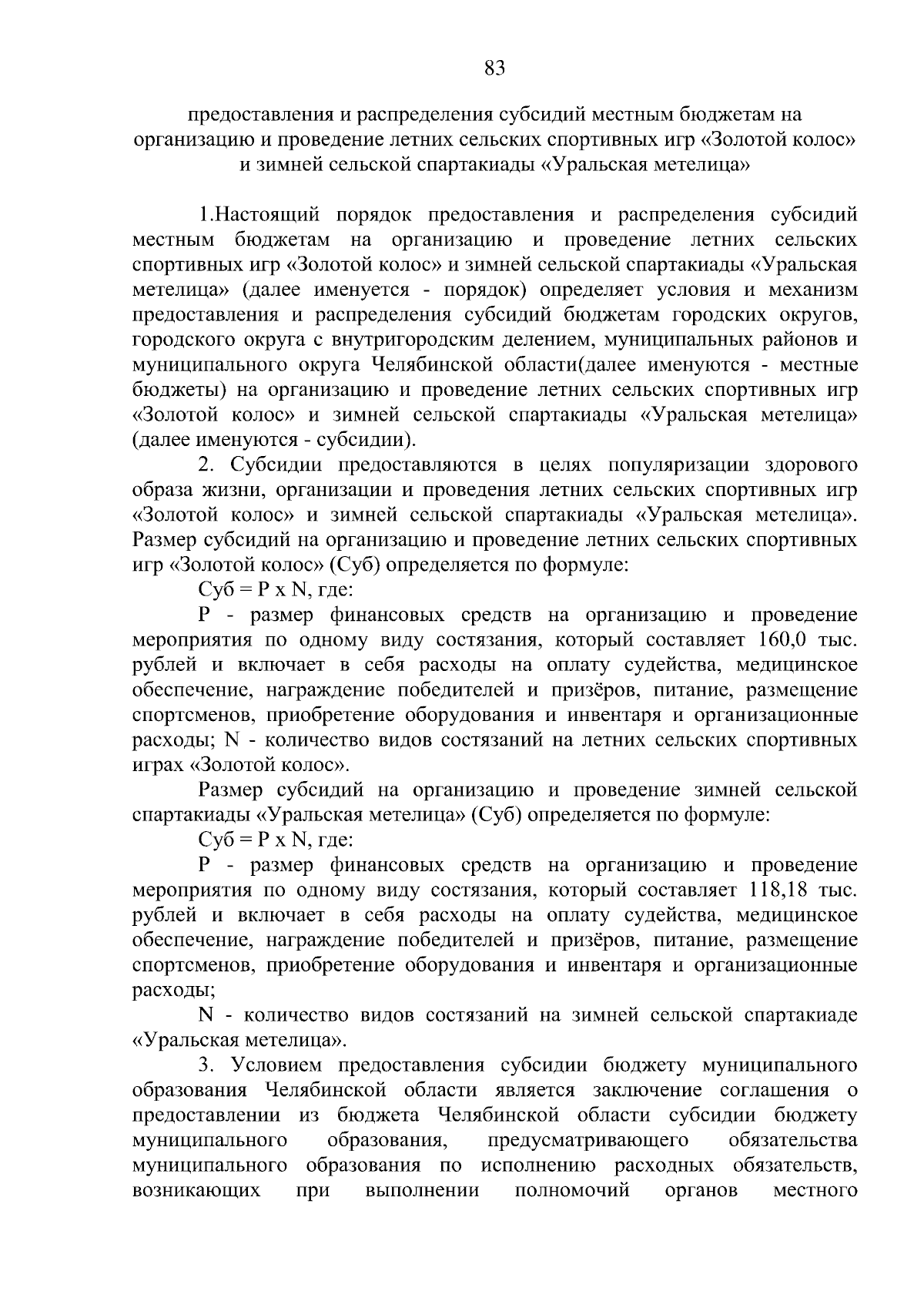 83

предоставления и распределения субсидий местным бюджетам на организацию и проведение летних сельских спортивных игр «Золотой колос» и зимней сельской спартакиады «Уральская метелица»

1.Настоящий порядок предоставления и распределения субсидий местным бюджетам на организацию и проведение летних сельских спортивных игр «Золотой колос» и зимней сельской спартакиады «Уральская метелица» (далее именуется - порядок) определяет условия и механизм предоставления и распределения субсидий бюджетам городских округов, городского округа с внутригородским делением, муниципальных районов и муниципального округа Челябинской области(далее именуются - местные бюджеты) на организацию и проведение летних сельских спортивных игр «Золотой колос» и зимней сельской спартакиады «Уральская метелица» (далее именуются - субсидии).

2. Субсидии предоставляются в целях популяризации здорового образа жизни, организации и проведения летних сельских спортивных игр «Золотой колос» и зимней сельской спартакиады «Уральская метелица». Размер субсидий на организацию и проведение летних сельских спортивных игр «Золотой колос» (Суб) определяется по формуле:

Суб = Р х N, где:

Р - размер финансовых средств на организацию и проведение мероприятия по одному виду состязания, который составляет 160,0 тыс. рублей и включает в себя расходы на оплату судейства, медицинское обеспечение, награждение победителей и призёров, питание, размещение спортсменов, приобретение оборудования и инвентаря и организационные расходы; N - количество видов состязаний на летних сельских спортивных играх «Золотой колос».

Размер субсидий на организацию и проведение зимней сельской спартакиады «Уральская метелица» (Суб) определяется по формуле:

Суб = Р х N, где:

Р - размер финансовых средств на организацию и проведение мероприятия по одному виду состязания, который составляет 118,18 тыс. рублей и включает в себя расходы на оплату судейства, медицинское обеспечение, награждение победителей и призёров, питание, размещение спортсменов, приобретение оборудования и инвентаря и организационные расходы;

N - количество видов состязаний на зимней сельской спартакиаде «Уральская метелица».

3. Условием предоставления субсидии бюджету муниципального образования Челябинской области является заключение соглашения о предоставлении из бюджета Челябинской области субсидии бюджету муниципального образования, предусматривающего обязательства муниципального образования по исполнению расходных обязательств, возникающих при выполнении полномочий органов местного